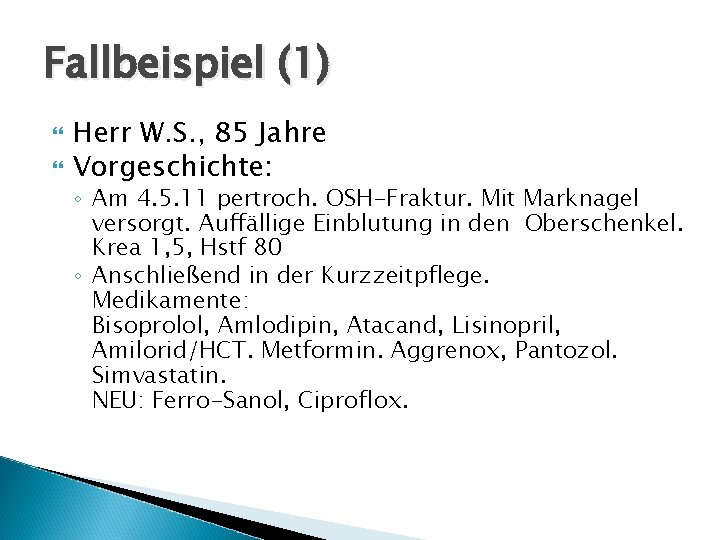 Fallbeispiel (1)

Herr W.S., 85 Jahre

Vorgeschichte:

Am 4.5.11 pertroch. OSH-Fraktur. Mit Marknagel versorgt. Auffällige Einblutung in den Oberschenkel. Krea 1,5, Hstf 80

Anschließend in der Kurzzeitpflege.
Medikamente:
Bisoprolol, Amlodipin, Atacand, Lisinopril, Amilorid/HCT. Metformin. Aggrenox, Pantozol. Simvastatin.
NEU: Ferro-Sanol, Ciproflox.